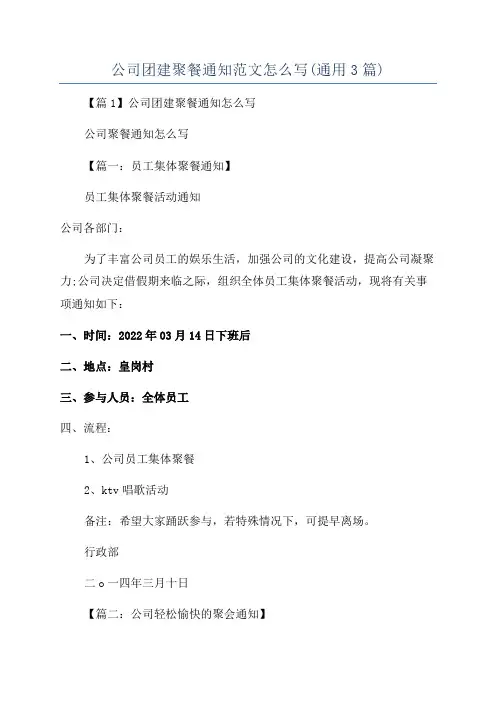 公司团建聚餐通知范文怎么写(通用3篇)

【篇1】公司团建聚餐通知怎么写

公司聚餐通知怎么写

【篇一：员工集体聚餐通知】

员工集体聚餐活动通知

公司各部门：

为了丰富公司员工的娱乐生活，加强公司的文化建设，提高公司凝聚力;公司决定借假期来临之际，组织全体员工集体聚餐活动，现将有关事项通知如下：

一、时间：2022年03月14日下班后

二、地点：皇岗村

三、参与人员：全体员工

四、流程：

1、公司员工集体聚餐

2、ktv唱歌活动

备注：希望大家踊跃参与，若特殊情况下，可提早离场。

行政部

二o一四年三月十日

【篇二：公司轻松愉快的聚会通知】